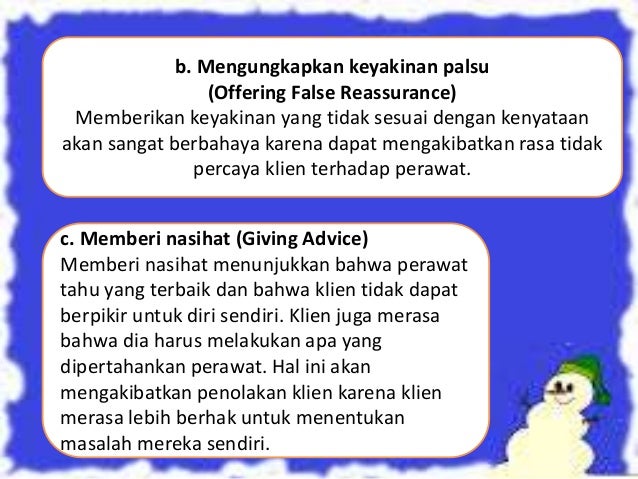 b. Mengungkapkan keyakinan palsu
(Offering False Reassurance)
Memberikan keyakinan yang tidak sesuai dengan kenyataan akan sangat berbahaya karena dapat mengakibatkan rasa tidak percaya klien terhadap perawat.

c. Memberi nasihat (Giving Advice)
Memberi nasihat menunjukkan bahwa perawat tahu yang terbaik dan bahwa klien tidak dapat berpikir untuk diri sendiri. Klien juga merasa bahwa dia harus melakukan apa yang dipertahankan perawat. Hal ini akan mengakibatkan penolakan klien karena klien merasa lebih berhak untuk menentukan masalah mereka sendiri.